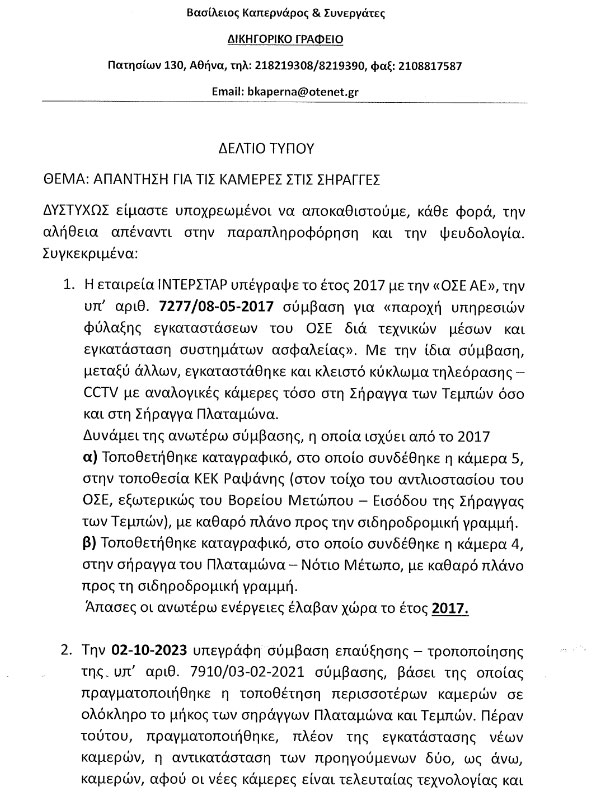 Βασίλειος Καπερνάρος & Συνεργάτες

ΔΙΚΗΓΟΡΙΚΟ ΓΡΑΦΕΙΟ

Πατησίων 130, Αθήνα, τηλ: 218219308/8219390, φαξ: 2108817587

Email: bkaperna@otenet.gr

ΔΕΛΤΙΟ ΤΥΠΟΥ

ΘΕΜΑ: ΑΠΑΝΤΗΣΗ ΓΙΑ ΤΙΣ ΚΑΜΕΡΕΣ ΣΤΙΣ ΣΗΡΑΓΓΕΣ

ΔΥΣΤΥΧΩΣ είμαστε υποχρεωμένοι να αποκαθιστούμε, κάθε φορά, την αλήθεια απέναντι στην παραπληροφόρηση και την ψευδολογία. Συγκεκριμένα:

1. Η εταιρεία ΙΝΤΕΡΣΤΑΡ υπέγραψε το έτος 2017 με την «ΟΣΕ ΑΕ», την υπ' αριθ. 7277/08-05-2017 σύμβαση για «παροχή υπηρεσιών φύλαξης εγκαταστάσεων του ΟΣΕ διά τεχνικών μέσων και εγκατάσταση συστημάτων ασφαλείας». Με την ίδια σύμβαση, μεταξύ άλλων, εγκαταστάθηκε και κλειστό κύκλωμα τηλεόρασης – CCTV με αναλογικές κάμερες τόσο στη Σήραγγα των Τεμπών όσο και στη Σήραγγα Πλαταμώνα.
Δυνάμει της ανωτέρω σύμβασης, η οποία ισχύει από το 2017
α) Τοποθετήθηκε καταγραφικό, στο οποίο συνδέθηκε η κάμερα 5, στην τοποθεσία ΚΕΚ Ραψάνης (στον τοίχο του αντλιοστασίου του ΟΣΕ, εξωτερικώς του Βορείου Μετώπου – Εισόδου της Σήραγγας των Τεμπών), με καθαρό πλάνο προς την σιδηροδρομική γραμμή.
β) Τοποθετήθηκε καταγραφικό, στο οποίο συνδέθηκε η κάμερα 4, στην σήραγγα του Πλαταμώνα – Νότιο Μέτωπο, με καθαρό πλάνο προς τη σιδηροδρομική γραμμή.
Άπασες οι ανωτέρω ενέργειες έλαβαν χώρα το έτος 2017.

2. Την 02-10-2023 υπεγράφη σύμβαση επαύξησης – τροποποίησης της υπ' αριθ. 7910/03-02-2021 σύμβασης, βάσει της οποίας πραγματοποιήθηκε η τοποθέτηση περισσοτέρων καμερών σε ολόκληρο το μήκος των σηράγγων Πλαταμώνα και Τεμπών. Πέραν τούτου, πραγματοποιήθηκε, πλέον της εγκατάστασης νέων καμερών, η αντικατάσταση των προηγούμενων δύο, ως άνω, καμερών, αφού οι νέες κάμερες είναι τελευταίας τεχνολογίας και